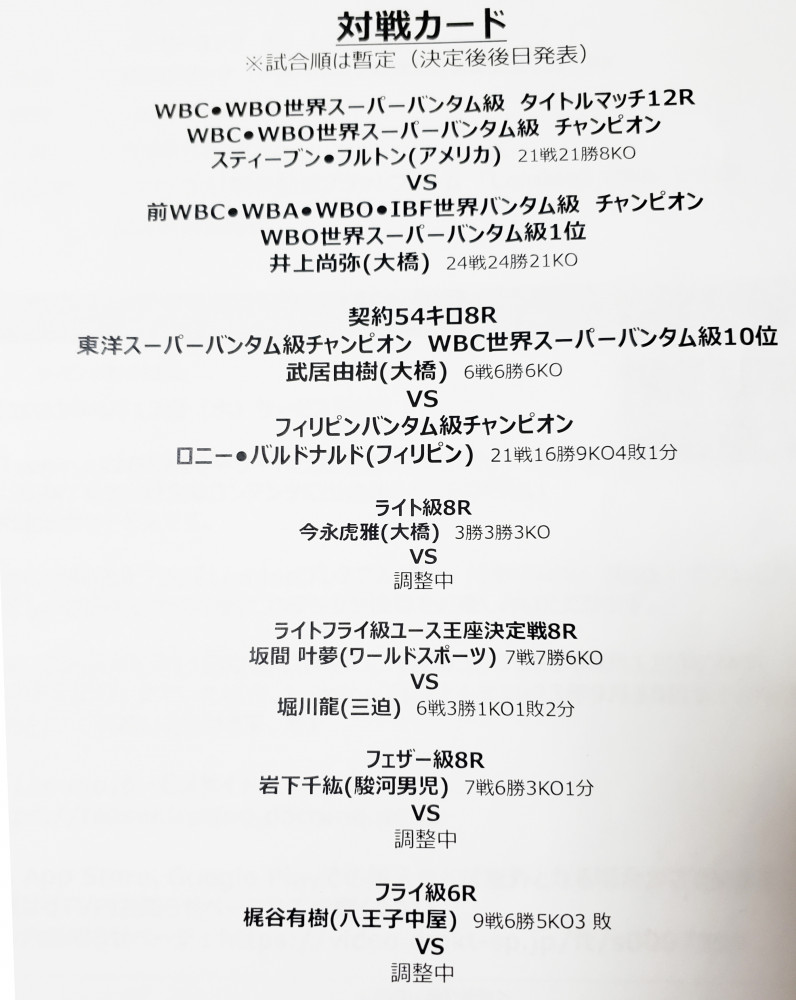 対戦カード
※試合順は暫定（決定後後日発表）

WBC•WBO世界スーパーバンタム級 タイトルマッチ12R
WBC•WBO世界スーパーバンタム級 チャンピオン
スティーブン•フルトン(アメリカ) 21戦21勝8KO
VS
前WBC•WBA•WBO•IBF世界バンタム級 チャンピオン
WBO世界スーパーバンタム級1位
井上尚弥(大橋) 24戦24勝21KO

契約54キロ8R
東洋スーパーバンタム級チャンピオン WBC世界スーパーバンタム級10位
武居由樹(大橋) 6戦6勝6KO
VS
フィリピンバンタム級チャンピオン
ロニー•バルドナルド(フィリピン) 21戦16勝9KO4敗1分

ライト級8R
今永虎雅(大橋) 3勝3勝3KO
VS
調整中

ライトフライ級ユース王座決定戦8R
坂間 叶夢(ワールドスポーツ) 7戦7勝6KO
VS
堀川龍(三迫) 6戦3勝1KO1敗2分

フェザー級8R
岩下千紘(駿河男児) 7戦6勝3KO1分
VS
調整中

フライ級6R
梶谷有樹(八王子中屋) 9戦6勝5KO3 敗
VS
調整中